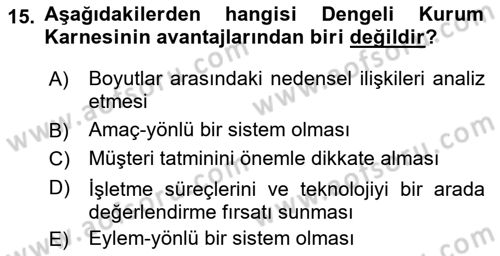 15. Aşağıdakilerden hangisi Dengeli Kurum Karnesinin avantajlarından biri değildir?

A) Boyutlar arasındaki nedensel ilişkileri analiz etmesi
B) Amaç-yönlü bir sistem olması
C) Müşteri tatminini önemle dikkate alması
D) İşletme süreçlerini ve teknolojiyi bir arada değerlendirme fırsatı sunması
E) Eylem-yönlü bir sistem olması

www.aofsoru.com